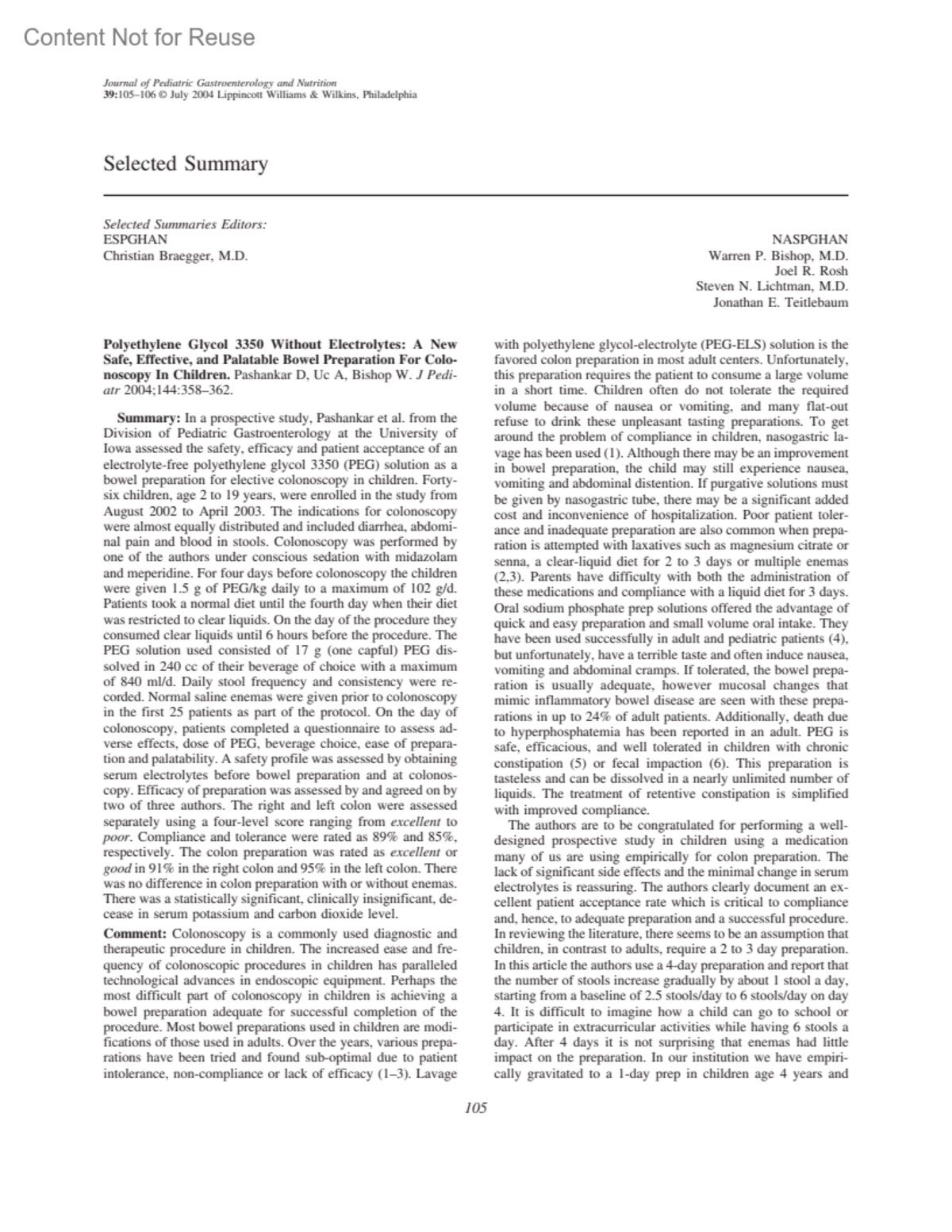 Content Not for Reuse

Journal of Pediatric Gastroenterology and Nutrition
39:105–106 © July 2004 Lippincott Williams & Wilkins, Philadelphia

Selected Summary

Selected Summaries Editors:
ESPGHAN
Christian Braegger, M.D.

NASPGHAN
Warren P. Bishop, M.D.
Joel R. Rosh
Steven N. Lichtman, M.D.
Jonathan E. Teitlebaum

Polyethylene Glycol 3350 Without Electrolytes: A New Safe, Effective, and Palatable Bowel Preparation For Colonoscopy In Children. Pashankar D, Uc A, Bishop W. J Pediatr 2004;144:358–362.

Summary: In a prospective study, Pashankar et al. from the Division of Pediatric Gastroenterology at the University of Iowa assessed the safety, efficacy and patient acceptance of an electrolyte-free polyethylene glycol 3350 (PEG) solution as a bowel preparation for elective colonoscopy in children. Forty-six children, age 2 to 19 years, were enrolled in the study from August 2002 to April 2003. The indications for colonoscopy were almost equally distributed and included diarrhea, abdominal pain and blood in stools. Colonoscopy was performed by one of the authors under conscious sedation with midazolam and meperidine. For four days before colonoscopy the children were given 1.5 g of PEG/kg daily to a maximum of 102 g/d. Patients took a normal diet until the fourth day when their diet was restricted to clear liquids. On the day of the procedure they consumed clear liquids until 6 hours before the procedure. The PEG solution used consisted of 17 g (one capful) PEG dissolved in 240 cc of their beverage of choice with a maximum of 840 ml/d. Daily stool frequency and consistency were recorded. Normal saline enemas were given prior to colonoscopy in the first 25 patients as part of the protocol. On the day of colonoscopy, patients completed a questionnaire to assess adverse effects, dose of PEG, beverage choice, ease of preparation and palatability. A safety profile was assessed by obtaining serum electrolytes before bowel preparation and at colonoscopy. Efficacy of preparation was assessed by and agreed on by two of three authors. The right and left colon were assessed separately using a four-level score ranging from excellent to poor. Compliance and tolerance were rated as 89% and 85%, respectively. The colon preparation was rated as excellent or good in 91% in the right colon and 95% in the left colon. There was no difference in colon preparation with or without enemas. There was a statistically significant, clinically insignificant, decease in serum potassium and carbon dioxide level.

Comment: Colonoscopy is a commonly used diagnostic and therapeutic procedure in children. The increased ease and frequency of colonoscopic procedures in children has paralleled technological advances in endoscopic equipment. Perhaps the most difficult part of colonoscopy in children is achieving a bowel preparation adequate for successful completion of the procedure. Most bowel preparations used in children are modifications of those used in adults. Over the years, various preparations have been tried and found sub-optimal due to patient intolerance, non-compliance or lack of efficacy (1–3). Lavage with polyethylene glycol-electrolyte (PEG-ELS) solution is the favored colon preparation in most adult centers. Unfortunately, this preparation requires the patient to consume a large volume in a short time. Children often do not tolerate the required volume because of nausea or vomiting, and many flat-out refuse to drink these unpleasant tasting preparations. To get around the problem of compliance in children, nasogastric lavage has been used (1). Although there may be an improvement in bowel preparation, the child may still experience nausea, vomiting and abdominal distention. If purgative solutions must be given by nasogastric tube, there may be a significant added cost and inconvenience of hospitalization. Poor patient tolerance and inadequate preparation are also common when preparation is attempted with laxatives such as magnesium citrate or senna, a clear-liquid diet for 2 to 3 days or multiple enemas (2,3). Parents have difficulty with both the administration of these medications and compliance with a liquid diet for 3 days. Oral sodium phosphate prep solutions offered the advantage of quick and easy preparation and small volume oral intake. They have been used successfully in adult and pediatric patients (4), but unfortunately, have a terrible taste and often induce nausea, vomiting and abdominal cramps. If tolerated, the bowel preparation is usually adequate, however mucosal changes that mimic inflammatory bowel disease are seen with these preparations in up to 24% of adult patients. Additionally, death due to hyperphosphatemia has been reported in an adult. PEG is safe, efficacious, and well tolerated in children with chronic constipation (5) or fecal impaction (6). This preparation is tasteless and can be dissolved in a nearly unlimited number of liquids. The treatment of retentive constipation is simplified with improved compliance.

The authors are to be congratulated for performing a well-designed prospective study in children using a medication many of us are using empirically for colon preparation. The lack of significant side effects and the minimal change in serum electrolytes is reassuring. The authors clearly document an excellent patient acceptance rate which is critical to compliance and, hence, to adequate preparation and a successful procedure. In reviewing the literature, there seems to be an assumption that children, in contrast to adults, require a 2 to 3 day preparation. In this article the authors use a 4-day preparation and report that the number of stools increase gradually by about 1 stool a day, starting from a baseline of 2.5 stools/day to 6 stools/day on day 4. It is difficult to imagine how a child can go to school or participate in extracurricular activities while having 6 stools a day. After 4 days it is not surprising that enemas had little impact on the preparation. In our institution we have empirically gravitated to a 1-day prep in children age 4 years and

105